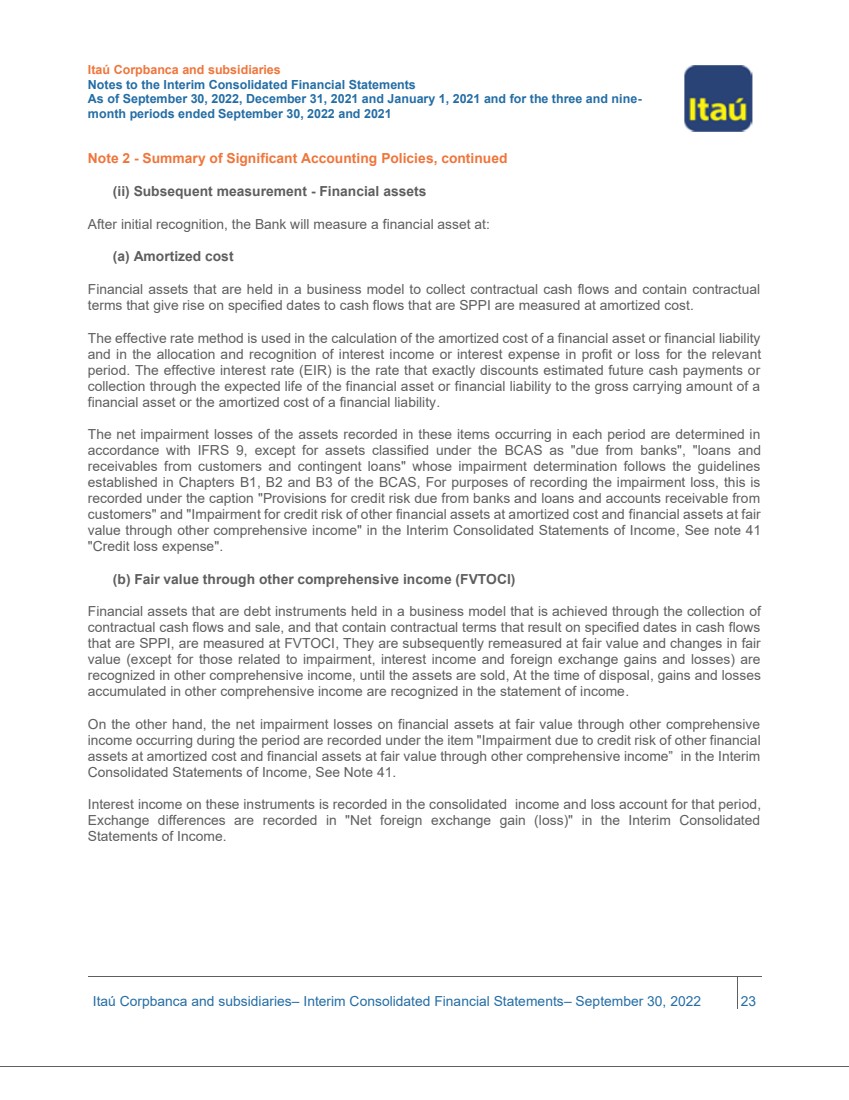 Itaú Corpbanca and subsidiaries
Notes to the Interim Consolidated Financial Statements
As of September 30, 2022, December 31, 2021 and January 1, 2021 and for the three and nine-month periods ended September 30, 2022 and 2021

Itaú

Note 2 - Summary of Significant Accounting Policies, continued

(ii) Subsequent measurement - Financial assets

After initial recognition, the Bank will measure a financial asset at:

(a) Amortized cost

Financial assets that are held in a business model to collect contractual cash flows and contain contractual terms that give rise on specified dates to cash flows that are SPPI are measured at amortized cost.

The effective rate method is used in the calculation of the amortized cost of a financial asset or financial liability and in the allocation and recognition of interest income or interest expense in profit or loss for the relevant period. The effective interest rate (EIR) is the rate that exactly discounts estimated future cash payments or collection through the expected life of the financial asset or financial liability to the gross carrying amount of a financial asset or the amortized cost of a financial liability.

The net impairment losses of the assets recorded in these items occurring in each period are determined in accordance with IFRS 9, except for assets classified under the BCAS as "due from banks", "loans and receivables from customers and contingent loans" whose impairment determination follows the guidelines established in Chapters B1, B2 and B3 of the BCAS, For purposes of recording the impairment loss, this is recorded under the caption "Provisions for credit risk due from banks and loans and accounts receivable from customers" and "Impairment for credit risk of other financial assets at amortized cost and financial assets at fair value through other comprehensive income" in the Interim Consolidated Statements of Income, See note 41 "Credit loss expense".

(b) Fair value through other comprehensive income (FVTOCI)

Financial assets that are debt instruments held in a business model that is achieved through the collection of contractual cash flows and sale, and that contain contractual terms that result on specified dates in cash flows that are SPPI, are measured at FVTOCI, They are subsequently remeasured at fair value and changes in fair value (except for those related to impairment, interest income and foreign exchange gains and losses) are recognized in other comprehensive income, until the assets are sold, At the time of disposal, gains and losses accumulated in other comprehensive income are recognized in the statement of income.

On the other hand, the net impairment losses on financial assets at fair value through other comprehensive income occurring during the period are recorded under the item "Impairment due to credit risk of other financial assets at amortized cost and financial assets at fair value through other comprehensive income" in the Interim Consolidated Statements of Income, See Note 41.

Interest income on these instruments is recorded in the consolidated income and loss account for that period, Exchange differences are recorded in "Net foreign exchange gain (loss)" in the Interim Consolidated Statements of Income.

Itaú Corpbanca and subsidiaries– Interim Consolidated Financial Statements– September 30, 2022 23